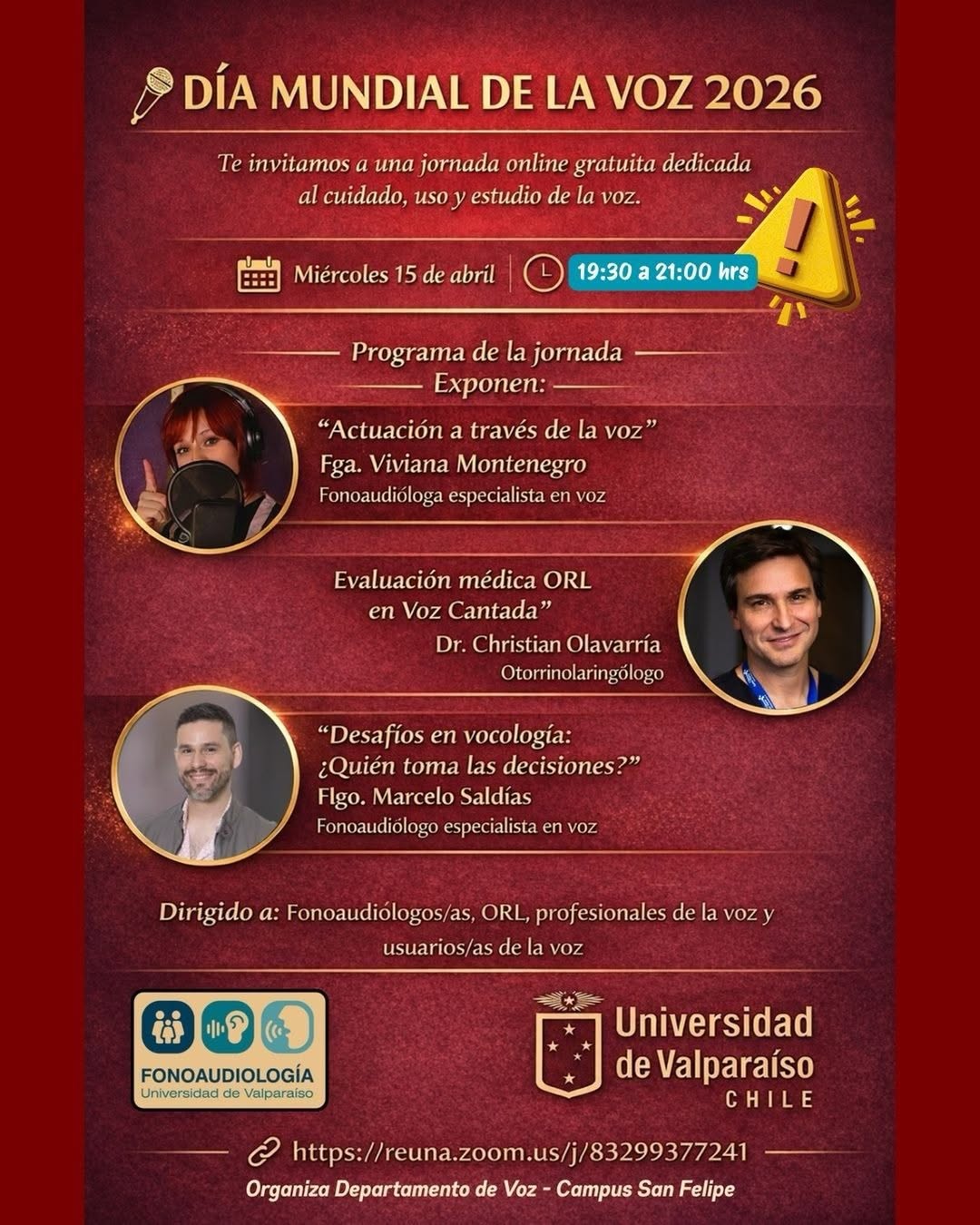 DÍA MUNDIAL DE LA VOZ 2026

Te invitamos a una jornada online gratuita dedicada al cuidado, uso y estudio de la voz.

Miércoles 15 de abril

19:30 a 21:00 hrs

Programa de la jornada
Exponen:

"Actuación a través de la voz"
Fga. Viviana Montenegro
Fonoaudióloga especialista en voz

Evaluación médica ORL
en Voz Cantada"
Dr. Christian Olavarría
Otorrinolaringólogo

"Desafíos en vocología:
¿Quién toma las decisiones?"
Flgo. Marcelo Saldías
Fonoaudiólogo especialista en voz

Dirigido a: Fonoaudiólogos/as, ORL, profesionales de la voz y usuarios/as de la voz

FONOAUDIOLOGÍA
Universidad de Valparaíso

Universidad
de Valparaíso
CHILE

https://reuna.zoom.us/j/83299377241

Organiza Departamento de Voz - Campus San Felipe